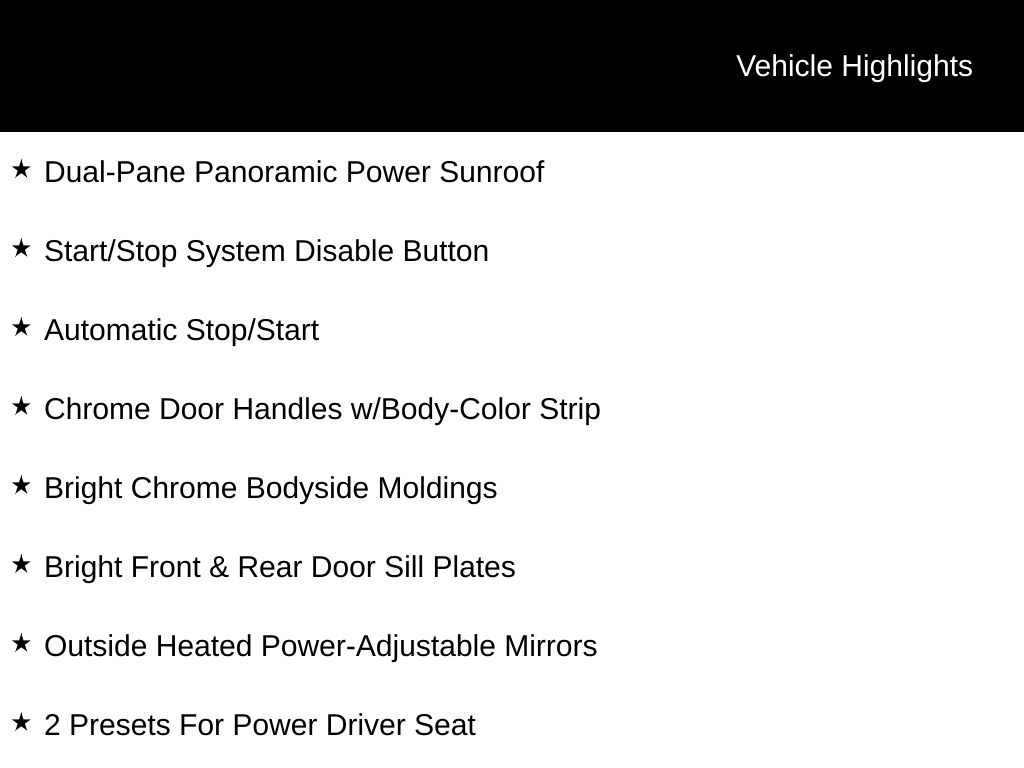 Vehicle Highlights

★ Dual-Pane Panoramic Power Sunroof

★ Start/Stop System Disable Button

★ Automatic Stop/Start

★ Chrome Door Handles w/Body-Color Strip

★ Bright Chrome Bodyside Moldings

★ Bright Front & Rear Door Sill Plates

★ Outside Heated Power-Adjustable Mirrors

★ 2 Presets For Power Driver Seat